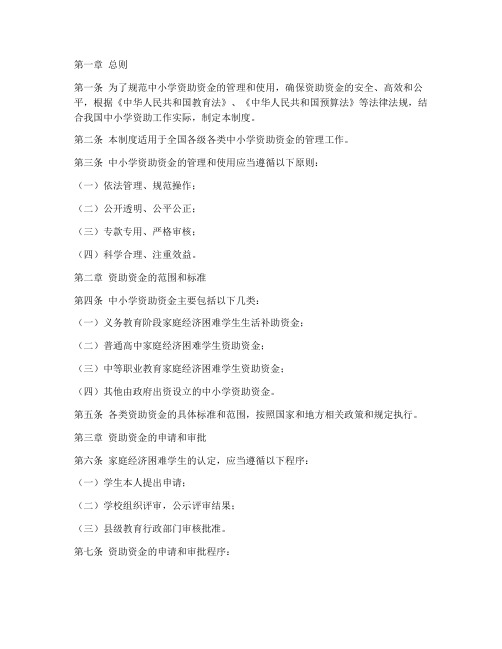 第一章 总则

第一条 为了规范中小学资助资金的管理和使用，确保资助资金的安全、高效和公平，根据《中华人民共和国教育法》、《中华人民共和国预算法》等法律法规，结合我国中小学资助工作实际，制定本制度。

第二条 本制度适用于全国各级各类中小学资助资金的管理工作。

第三条 中小学资助资金的管理和使用应当遵循以下原则：

（一）依法管理、规范操作；

（二）公开透明、公平公正；

（三）专款专用、严格审核；

（四）科学合理、注重效益。

第二章 资助资金的范围和标准

第四条 中小学资助资金主要包括以下几类：

（一）义务教育阶段家庭经济困难学生生活补助资金；

（二）普通高中家庭经济困难学生资助资金；

（三）中等职业教育家庭经济困难学生资助资金；

（四）其他由政府出资设立的中小学资助资金。

第五条 各类资助资金的具体标准和范围，按照国家和地方相关政策和规定执行。

第三章 资助资金的申请和审批

第六条 家庭经济困难学生的认定，应当遵循以下程序：

（一）学生本人提出申请；

（二）学校组织评审，公示评审结果；

（三）县级教育行政部门审核批准。

第七条 资助资金的申请和审批程序：